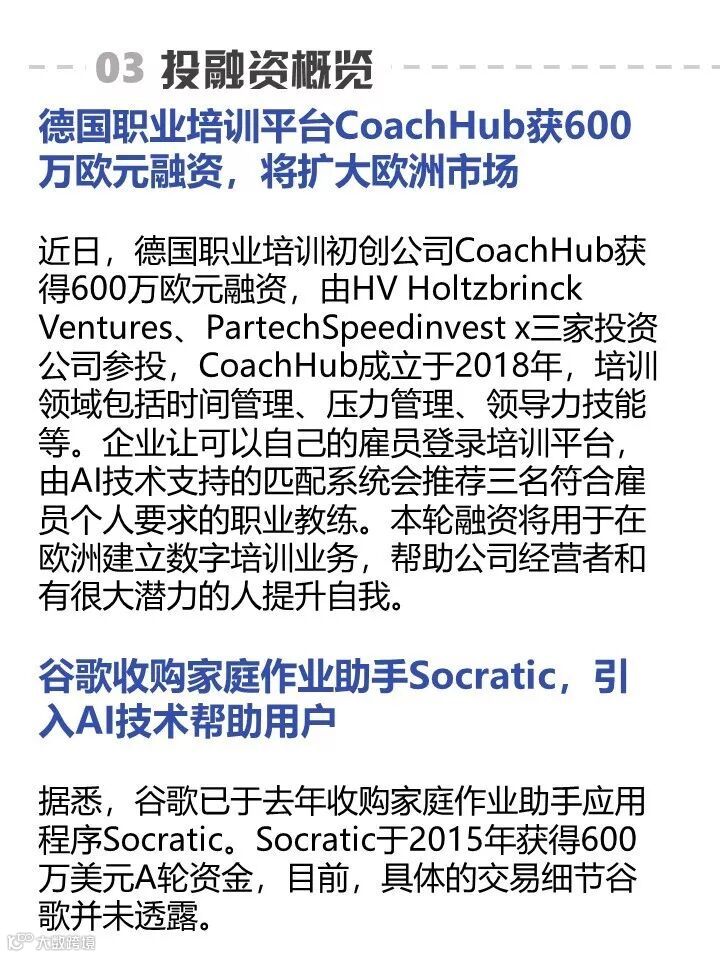 03 投融资概览

德国职业培训平台CoachHub获600万欧元融资，将扩大欧洲市场

近日，德国职业培训初创公司CoachHub获得600万欧元融资，由HV Holtzbrinck Ventures、PartechSpeedinvest x三家投资公司参投，CoachHub成立于2018年，培训领域包括时间管理、压力管理、领导力技能等。企业让可以自己的雇员登录培训平台，由AI技术支持的匹配系统会推荐三名符合雇员个人要求的职业教练。本轮融资将用于在欧洲建立数字培训业务，帮助公司经营者和有很大潜力的人提升自我。

谷歌收购家庭作业助手Socratic，引入AI技术帮助用户

据悉，谷歌已于去年收购家庭作业助手应用程序Socratic。Socratic于2015年获得600万美元A轮资金，目前，具体的交易细节谷歌并未透露。

大数跨境